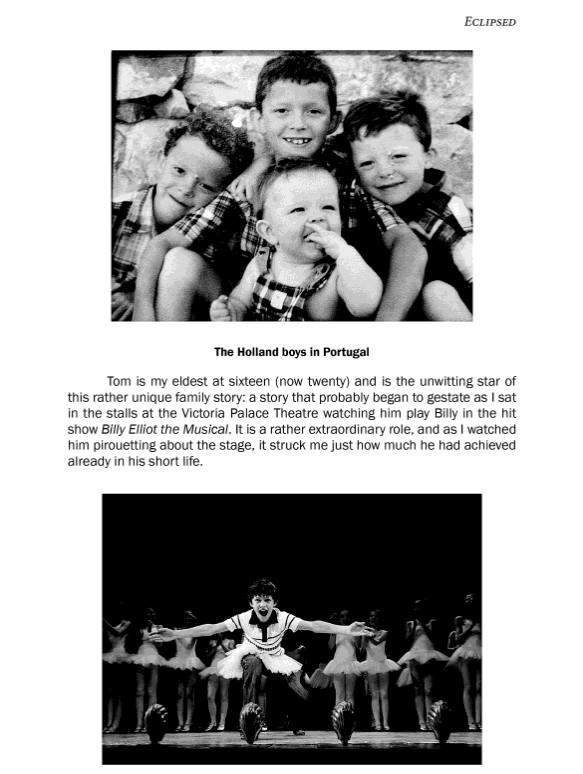 ECLIPSED

The Holland boys in Portugal

Tom is my eldest at sixteen (now twenty) and is the unwitting star of this rather unique family story: a story that probably began to gestate as I sat in the stalls at the Victoria Palace Theatre watching him play Billy in the hit show Billy Elliot the Musical. It is a rather extraordinary role, and as I watched him pirouetting about the stage, it struck me just how much he had achieved already in his short life.